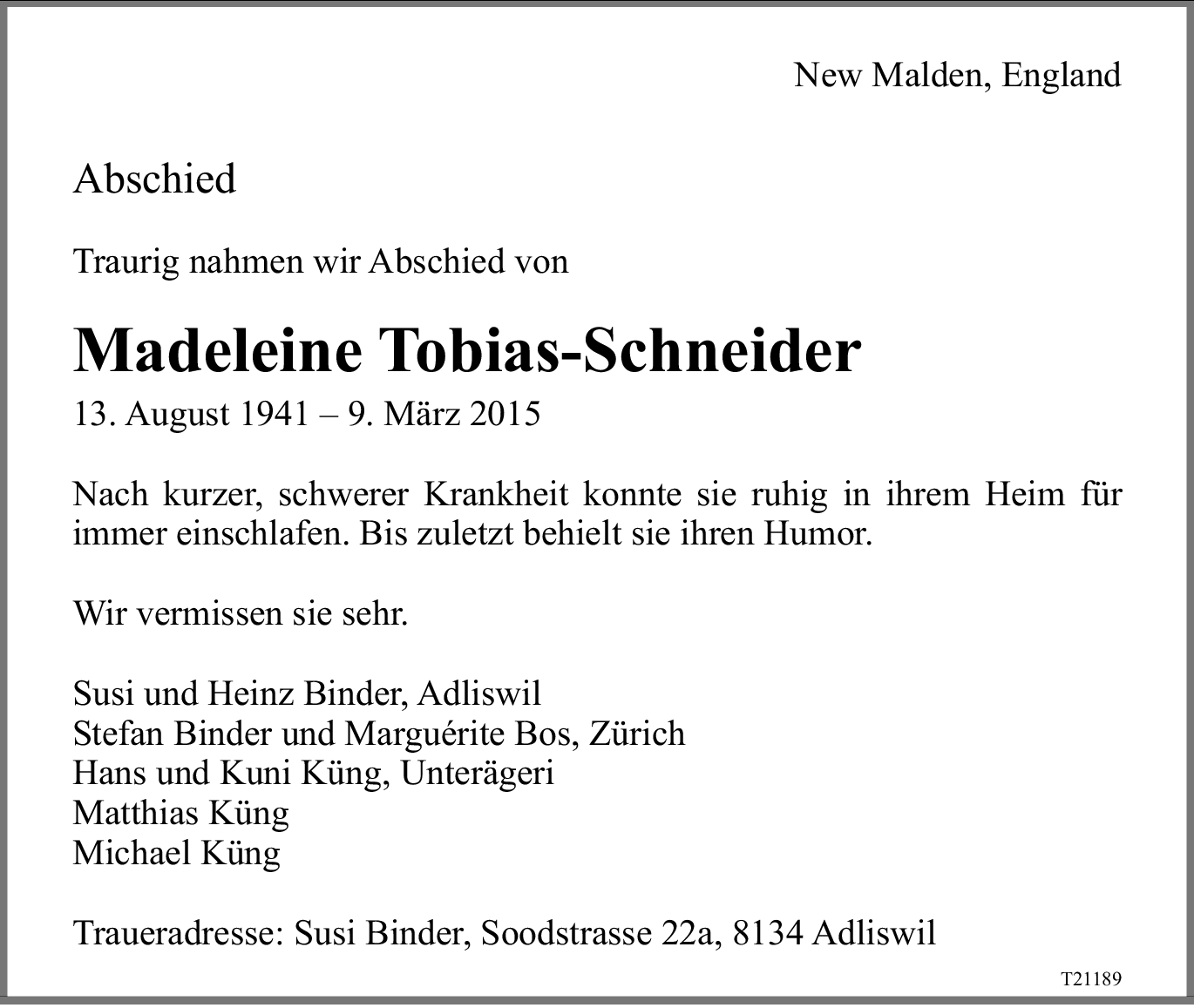 New Malden, England

Abschied

Traurig nahmen wir Abschied von

Madeleine Tobias-Schneider

13. August 1941 – 9. März 2015

Nach kurzer, schwerer Krankheit konnte sie ruhig in ihrem Heim für immer einschlafen. Bis zuletzt behielt sie ihren Humor.

Wir vermissen sie sehr.

Susi und Heinz Binder, Adliswil
Stefan Binder und Marguérite Bos, Zürich
Hans und Kuni Küng, Unterägeri
Matthias Küng
Michael Küng

Traueradresse: Susi Binder, Soodstrasse 22a, 8134 Adliswil

T21189